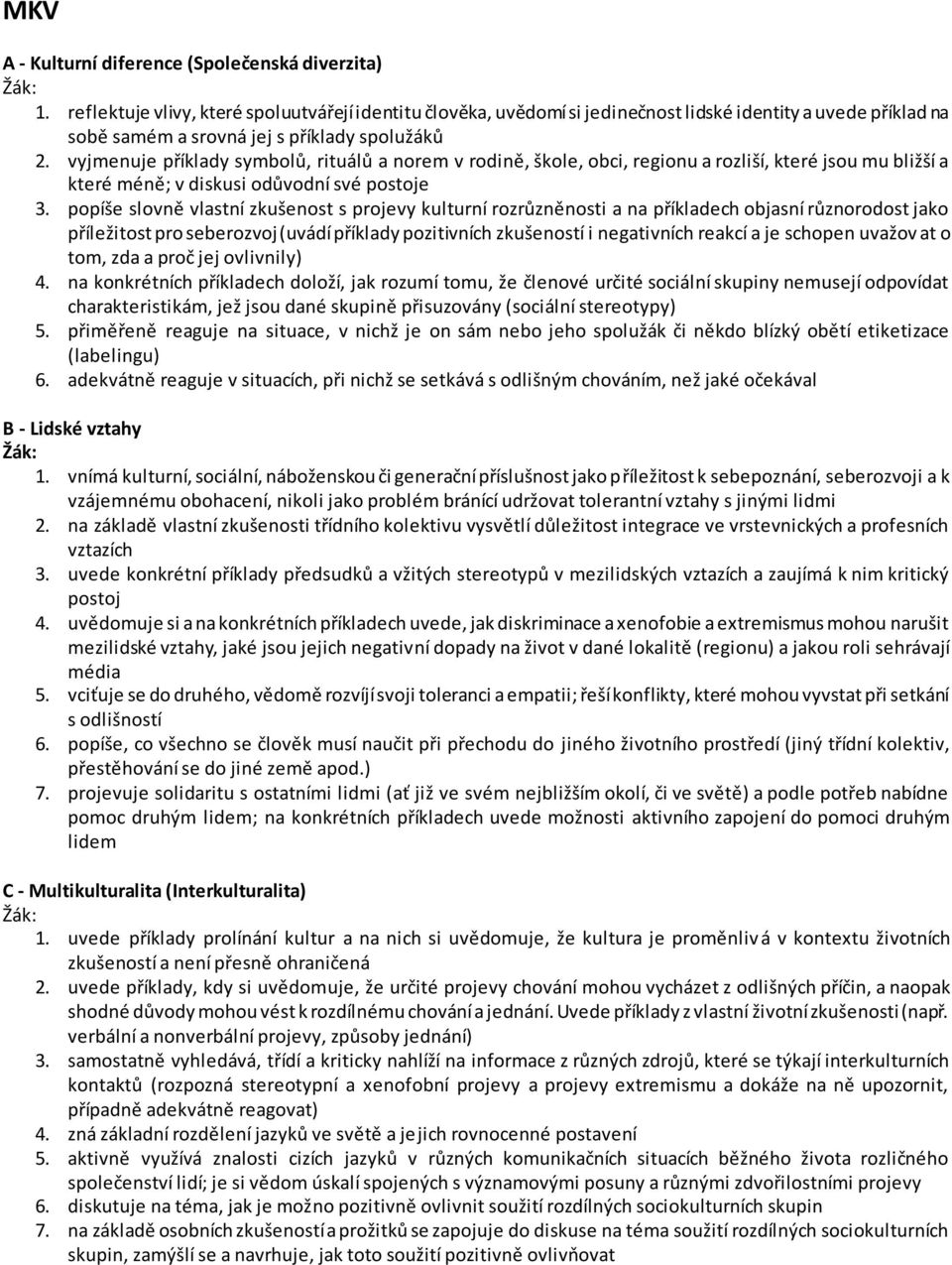 MKV

A - Kulturní diference (Společenská diverzita)
Žák:
1. reflektuje vlivy, které spoluutvářejí identitu člověka, uvědomí si jedinečnost lidské identity a uvede příklad na sobě samém a srovná jej s příklady spolužáků
2. vyjmenuje příklady symbolů, rituálů a norem v rodině, škole, obci, regionu a rozliší, které jsou mu bližší a které méně; v diskusi odůvodní své postoje
3. popíše slovně vlastní zkušenost s projevy kulturní rozrůzněnosti a na příkladech objasní různorodost jako příležitost pro seberozvoj (uvádí příklady pozitivních zkušeností i negativních reakcí a je schopen uvažovat o tom, zda a proč jej ovlivnily)
4. na konkrétních příkladech doloží, jak rozumí tomu, že členové určité sociální skupiny nemusejí odpovídat charakteristikám, jež jsou dané skupině přisuzovány (sociální stereotypy)
5. přiměřeně reaguje na situace, v nichž je on sám nebo jeho spolužák či někdo blízký obětí etiketizace (labelingu)
6. adekvátně reaguje v situacích, při nichž se setkává s odlišným chováním, než jaké očekával

B - Lidské vztahy
Žák:
1. vnímá kulturní, sociální, náboženskou či generační příslušnost jako příležitost k sebepoznání, seberozvoji a k vzájemnému obohacení, nikoli jako problém bránící udržovat tolerantní vztahy s jinými lidmi
2. na základě vlastní zkušenosti třídního kolektivu vysvětlí důležitost integrace ve vrstevnických a profesních vztazích
3. uvede konkrétní příklady předsudků a vžitých stereotypů v mezilidských vztazích a zaujímá k nim kritický postoj
4. uvědomuje si a na konkrétních příkladech uvede, jak diskriminace a xenofobie a extremismus mohou narušit mezilidské vztahy, jaké jsou jejich negativní dopady na život v dané lokalitě (regionu) a jakou roli sehrávají média
5. vciťuje se do druhého, vědomě rozvíjí svoji toleranci a empatii; řeší konflikty, které mohou vyvstat při setkání s odlišností
6. popíše, co všechno se člověk musí naučit při přechodu do jiného životního prostředí (jiný třídní kolektiv, přestěhování se do jiné země apod.)
7. projevuje solidaritu s ostatními lidmi (ať již ve svém nejbližším okolí, či ve světě) a podle potřeb nabídne pomoc druhým lidem; na konkrétních příkladech uvede možnosti aktivního zapojení do pomoci druhým lidem

C - Multikulturalita (Interkulturalita)
Žák:
1. uvede příklady prolínání kultur a na nich si uvědomuje, že kultura je proměnlivá v kontextu životních zkušeností a není přesně ohraničená
2. uvede příklady, kdy si uvědomuje, že určité projevy chování mohou vycházet z odlišných příčin, a naopak shodné důvody mohou vést k rozdílnému chování a jednání. Uvede příklady z vlastní životní zkušenosti (např. verbální a nonverbální projevy, způsoby jednání)
3. samostatně vyhledává, třídí a kriticky nahlíží na informace z různých zdrojů, které se týkají interkulturních kontaktů (rozpozná stereotypní a xenofobní projevy a projevy extremismu a dokáže na ně upozornit, případně adekvátně reagovat)
4. zná základní rozdělení jazyků ve světě a jejich rovnocenné postavení
5. aktivně využívá znalosti cizích jazyků v různých komunikačních situacích běžného života rozličného společenství lidí; je si vědom úskalí spojených s významovými posuny a různými zdvořilostními projevy
6. diskutuje na téma, jak je možno pozitivně ovlivnit soužití rozdílných sociokulturních skupin
7. na základě osobních zkušeností a prožitků se zapojuje do diskuse na téma soužití rozdílných sociokulturních skupin, zamýšlí se a navrhuje, jak toto soužití pozitivně ovlivňovat